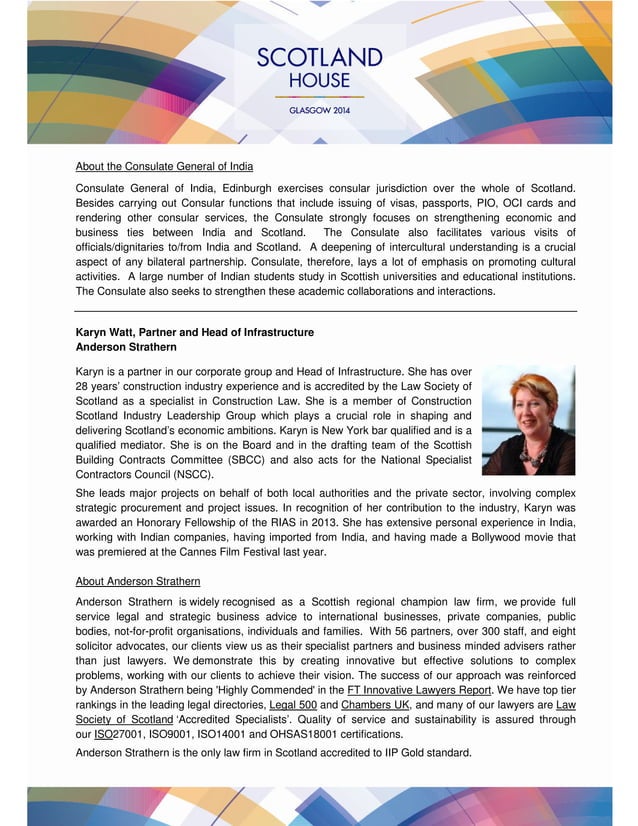 SCOTLAND
HOUSE
GLASGOW 2014

About the Consulate General of India

Consulate General of India, Edinburgh exercises consular jurisdiction over the whole of Scotland. Besides carrying out Consular functions that include issuing of visas, passports, PIO, OCI cards and rendering other consular services, the Consulate strongly focuses on strengthening economic and business ties between India and Scotland. The Consulate also facilitates various visits of officials/dignitaries to/from India and Scotland. A deepening of intercultural understanding is a crucial aspect of any bilateral partnership. Consulate, therefore, lays a lot of emphasis on promoting cultural activities. A large number of Indian students study in Scottish universities and educational institutions. The Consulate also seeks to strengthen these academic collaborations and interactions.

Karyn Watt, Partner and Head of Infrastructure
Anderson Strathern

Karyn is a partner in our corporate group and Head of Infrastructure. She has over 28 years' construction industry experience and is accredited by the Law Society of Scotland as a specialist in Construction Law. She is a member of Construction Scotland Industry Leadership Group which plays a crucial role in shaping and delivering Scotland's economic ambitions. Karyn is New York bar qualified and is a qualified mediator. She is on the Board and in the drafting team of the Scottish Building Contracts Committee (SBCC) and also acts for the National Specialist Contractors Council (NSCC).

She leads major projects on behalf of both local authorities and the private sector, involving complex strategic procurement and project issues. In recognition of her contribution to the industry, Karyn was awarded an Honorary Fellowship of the RIAS in 2013. She has extensive personal experience in India, working with Indian companies, having imported from India, and having made a Bollywood movie that was premiered at the Cannes Film Festival last year.

About Anderson Strathern

Anderson Strathern is widely recognised as a Scottish regional champion law firm, we provide full service legal and strategic business advice to international businesses, private companies, public bodies, not-for-profit organisations, individuals and families. With 56 partners, over 300 staff, and eight solicitor advocates, our clients view us as their specialist partners and business minded advisers rather than just lawyers. We demonstrate this by creating innovative but effective solutions to complex problems, working with our clients to achieve their vision. The success of our approach was reinforced by Anderson Strathern being 'Highly Commended' in the FT Innovative Lawyers Report. We have top tier rankings in the leading legal directories, Legal 500 and Chambers UK, and many of our lawyers are Law Society of Scotland 'Accredited Specialists'. Quality of service and sustainability is assured through our ISO27001, ISO9001, ISO14001 and OHSAS18001 certifications.

Anderson Strathern is the only law firm in Scotland accredited to IIP Gold standard.